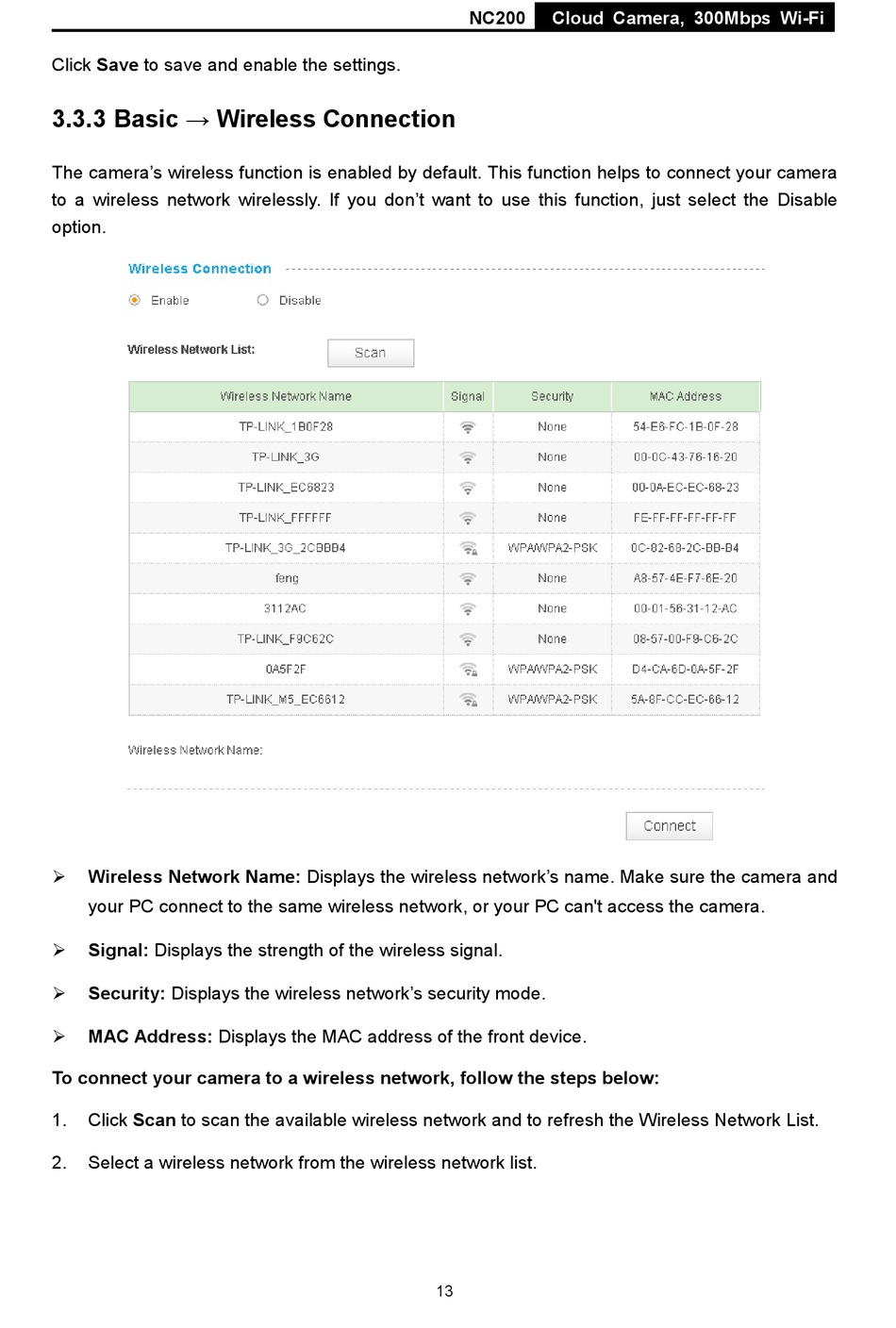 NC200 Cloud Camera, 300Mbps Wi-Fi

Click **Save** to save and enable the settings.

3.3.3 Basic → Wireless Connection

The camera's wireless function is enabled by default. This function helps to connect your camera to a wireless network wirelessly. If you don't want to use this function, just select the Disable option.

Wireless Connection

Enable Disable

Wireless Network List: Scan

| Wireless Network Name | Signal | Security | MAC Address |
|---|---|---|---|
| TP-LINK_1B0F28 | | None | 54-E6-FC-1B-0F-28 |
| TP-LINK_3G | | None | 00-0C-43-76-16-20 |
| TP-LINK_EC6823 | | None | 00-0A-EC-EC-68-23 |
| TP-LINK_FFFFFF | | None | FE-FF-FF-FF-FF-FF |
| TP-LINK_3G_2CBBB4 | | WPA/WPA2-PSK | 0C-82-68-2C-BB-B4 |
| feng | | None | A8-57-4E-F7-6E-20 |
| 3112AC | | None | 00-01-56-31-12-AC |
| TP-LINK_F9C62C | | None | 08-57-00-F9-C6-2C |
| 0A5F2F | | WPA/WPA2-PSK | D4-CA-6D-0A-5F-2F |
| TP-LINK_M5_EC6612 | | WPA/WPA2-PSK | 5A-8F-CC-EC-66-12 |

Wireless Network Name:

Connect

➢ **Wireless Network Name:** Displays the wireless network's name. Make sure the camera and your PC connect to the same wireless network, or your PC can't access the camera.

➢ **Signal:** Displays the strength of the wireless signal.

➢ **Security:** Displays the wireless network's security mode.

➢ **MAC Address:** Displays the MAC address of the front device.

**To connect your camera to a wireless network, follow the steps below:**

1. Click **Scan** to scan the available wireless network and to refresh the Wireless Network List.

2. Select a wireless network from the wireless network list.

13